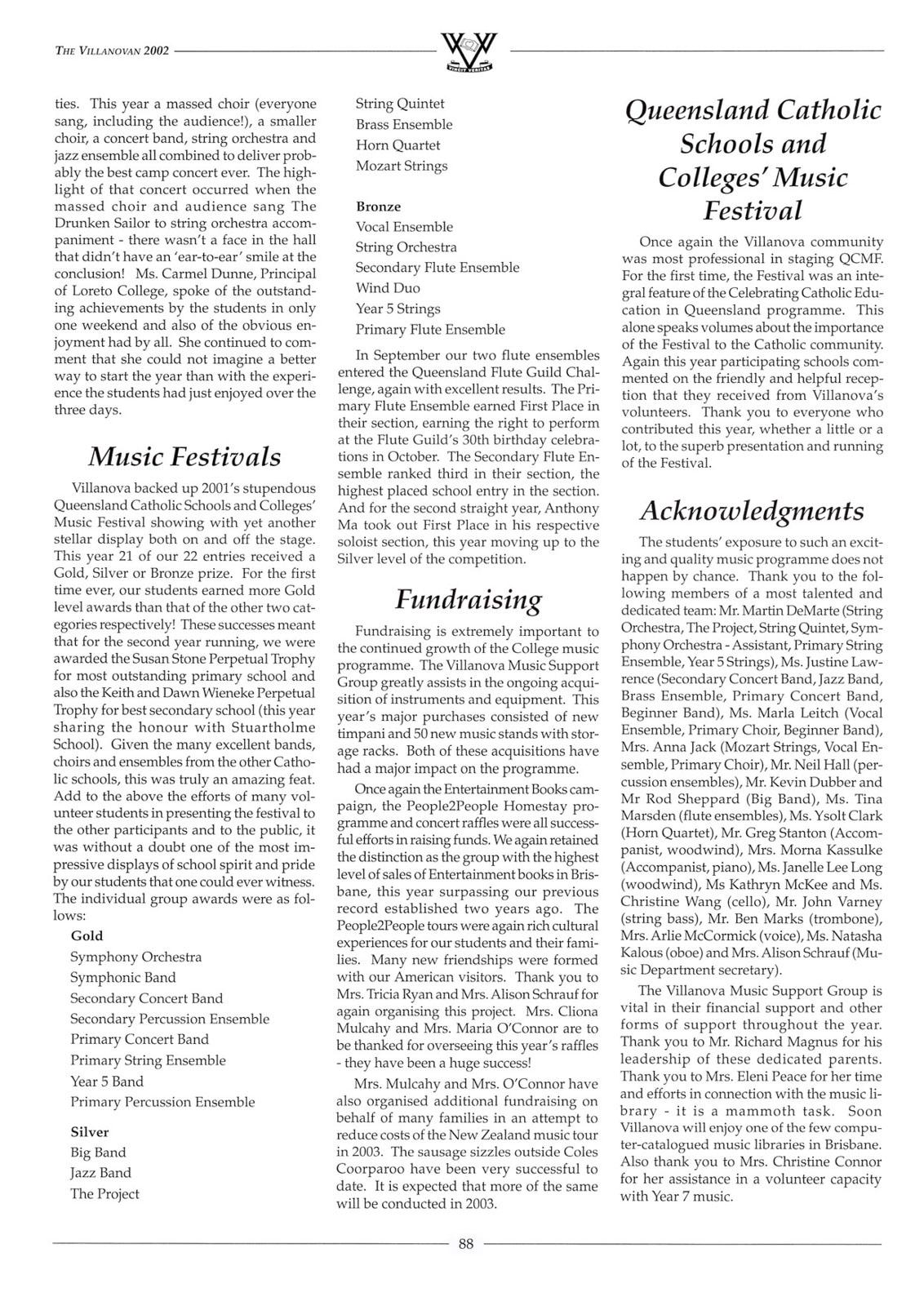 THE VILLANOVAN 2002

VINCIT VERITAS

ties. This year a massed choir (everyone sang, including the audience!), a smaller choir, a concert band, string orchestra and jazz ensemble all combined to deliver probably the best camp concert ever. The highlight of that concert occurred when the massed choir and audience sang The Drunken Sailor to string orchestra accompaniment - there wasn't a face in the hall that didn't have an 'ear-to-ear' smile at the conclusion! Ms. Carmel Dunne, Principal of Loreto College, spoke of the outstanding achievements by the students in only one weekend and also of the obvious enjoyment had by all. She continued to comment that she could not imagine a better way to start the year than with the experience the students had just enjoyed over the three days.

Music Festivals

Villanova backed up 2001's stupendous Queensland Catholic Schools and Colleges' Music Festival showing with yet another stellar display both on and off the stage. This year 21 of our 22 entries received a Gold, Silver or Bronze prize. For the first time ever, our students earned more Gold level awards than that of the other two categories respectively! These successes meant that for the second year running, we were awarded the Susan Stone Perpetual Trophy for most outstanding primary school and also the Keith and Dawn Wieneke Perpetual Trophy for best secondary school (this year sharing the honour with Stuartholme School). Given the many excellent bands, choirs and ensembles from the other Catholic schools, this was truly an amazing feat. Add to the above the efforts of many volunteer students in presenting the festival to the other participants and to the public, it was without a doubt one of the most impressive displays of school spirit and pride by our students that one could ever witness. The individual group awards were as follows:

Gold
Symphony Orchestra
Symphonic Band
Secondary Concert Band
Secondary Percussion Ensemble
Primary Concert Band
Primary String Ensemble
Year 5 Band
Primary Percussion Ensemble

Silver
Big Band
Jazz Band
The Project
String Quintet
Brass Ensemble
Horn Quartet
Mozart Strings

Bronze
Vocal Ensemble
String Orchestra
Secondary Flute Ensemble
Wind Duo
Year 5 Strings
Primary Flute Ensemble

In September our two flute ensembles entered the Queensland Flute Guild Challenge, again with excellent results. The Primary Flute Ensemble earned First Place in their section, earning the right to perform at the Flute Guild's 30th birthday celebrations in October. The Secondary Flute Ensemble ranked third in their section, the highest placed school entry in the section. And for the second straight year, Anthony Ma took out First Place in his respective soloist section, this year moving up to the Silver level of the competition.

Fundraising

Fundraising is extremely important to the continued growth of the College music programme. The Villanova Music Support Group greatly assists in the ongoing acquisition of instruments and equipment. This year's major purchases consisted of new timpani and 50 new music stands with storage racks. Both of these acquisitions have had a major impact on the programme.

Once again the Entertainment Books campaign, the People2People Homestay programme and concert raffles were all successful efforts in raising funds. We again retained the distinction as the group with the highest level of sales of Entertainment books in Brisbane, this year surpassing our previous record established two years ago. The People2People tours were again rich cultural experiences for our students and their families. Many new friendships were formed with our American visitors. Thank you to Mrs. Tricia Ryan and Mrs. Alison Schrauf for again organising this project. Mrs. Cliona Mulcahy and Mrs. Maria O'Connor are to be thanked for overseeing this year's raffles - they have been a huge success!

Mrs. Mulcahy and Mrs. O'Connor have also organised additional fundraising on behalf of many families in an attempt to reduce costs of the New Zealand music tour in 2003. The sausage sizzles outside Coles Coorparoo have been very successful to date. It is expected that more of the same will be conducted in 2003.

Queensland Catholic Schools and Colleges' Music Festival

Once again the Villanova community was most professional in staging QCMF. For the first time, the Festival was an integral feature of the Celebrating Catholic Education in Queensland programme. This alone speaks volumes about the importance of the Festival to the Catholic community. Again this year participating schools commented on the friendly and helpful reception that they received from Villanova's volunteers. Thank you to everyone who contributed this year, whether a little or a lot, to the superb presentation and running of the Festival.

Acknowledgments

The students' exposure to such an exciting and quality music programme does not happen by chance. Thank you to the following members of a most talented and dedicated team: Mr. Martin DeMarte (String Orchestra, The Project, String Quintet, Symphony Orchestra - Assistant, Primary String Ensemble, Year 5 Strings), Ms. Justine Lawrence (Secondary Concert Band, Jazz Band, Brass Ensemble, Primary Concert Band, Beginner Band), Ms. Marla Leitch (Vocal Ensemble, Primary Choir, Beginner Band), Mrs. Anna Jack (Mozart Strings, Vocal Ensemble, Primary Choir), Mr. Neil Hall (percussion ensembles), Mr. Kevin Dubber and Mr Rod Sheppard (Big Band), Ms. Tina Marsden (flute ensembles), Ms. Ysolt Clark (Horn Quartet), Mr. Greg Stanton (Accompanist, woodwind), Mrs. Morna Kassulke (Accompanist, piano), Ms. Janelle Lee Long (woodwind), Ms Kathryn McKee and Ms. Christine Wang (cello), Mr. John Varney (string bass), Mr. Ben Marks (trombone), Mrs. Arlie McCormick (voice), Ms. Natasha Kalous (oboe) and Mrs. Alison Schrauf (Music Department secretary).

The Villanova Music Support Group is vital in their financial support and other forms of support throughout the year. Thank you to Mr. Richard Magnus for his leadership of these dedicated parents. Thank you to Mrs. Eleni Peace for her time and efforts in connection with the music library - it is a mammoth task. Soon Villanova will enjoy one of the few computer-catalogued music libraries in Brisbane. Also thank you to Mrs. Christine Connor for her assistance in a volunteer capacity with Year 7 music.

88